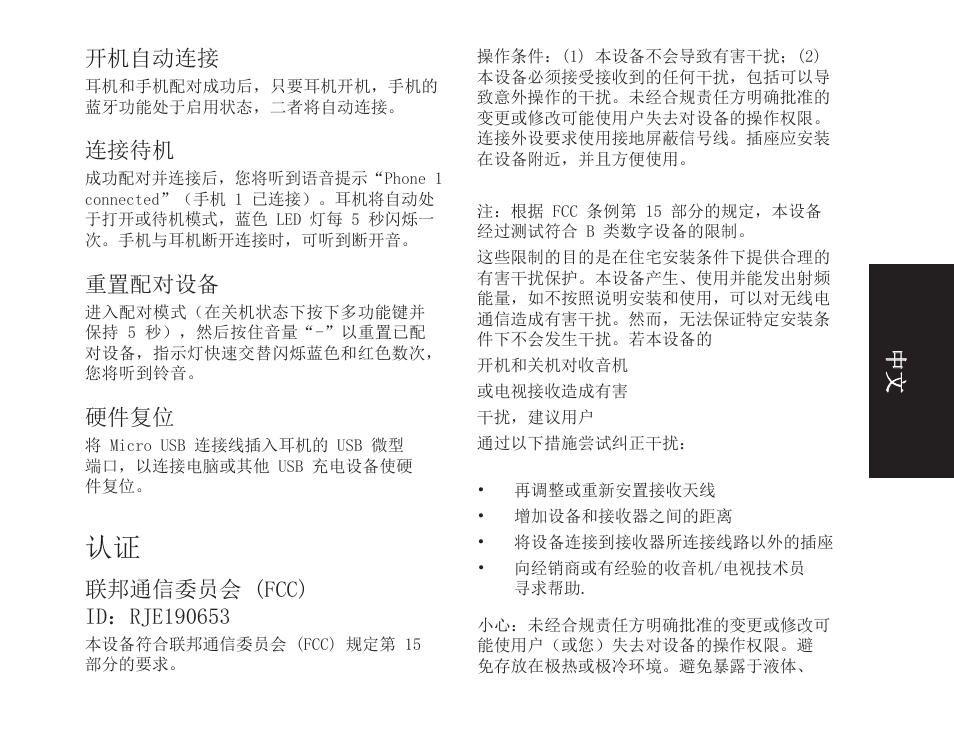 开机自动连接
耳机和手机配对成功后，只要耳机开机，手机的蓝牙功能处于启用状态，二者将自动连接。

连接待机
成功配对并连接后，您将听到语音提示“Phone 1 connected”（手机 1 已连接）。耳机将自动处于打开或待机模式，蓝色 LED 灯每 5 秒闪烁一次。手机与耳机断开连接时，可听到断开音。

重置配对设备
进入配对模式（在关机状态下按下多功能键并保持 5 秒），然后按住音量“-”以重置已配对设备，指示灯快速交替闪烁蓝色和红色数次，您将听到铃音。

硬件复位
将 Micro USB 连接线插入耳机的 USB 微型端口，以连接电脑或其他 USB 充电设备使硬件复位。

认证
联邦通信委员会 (FCC)
ID：RJE190653
本设备符合联邦通信委员会 (FCC) 规定第 15 部分的要求。

操作条件：(1) 本设备不会导致有害干扰；(2) 本设备必须接受接收到的任何干扰，包括可以导致意外操作的干扰。未经合规责任方明确批准的变更或修改可能使用户失去对设备的操作权限。连接外设要求使用接地屏蔽信号线。插座应安装在设备附近，并且方便使用。

注：根据 FCC 条例第 15 部分的规定，本设备经过测试符合 B 类数字设备的限制。
这些限制的目的是在住宅安装条件下提供合理的有害干扰保护。本设备产生、使用并能发出射频能量，如不按照说明安装和使用，可以对无线电通信造成有害干扰。然而，无法保证特定安装条件下不会发生干扰。若本设备的
开机和关机对收音机
或电视接收造成有害
干扰，建议用户
通过以下措施尝试纠正干扰：

• 再调整或重新安置接收天线
• 增加设备和接收器之间的距离
• 将设备连接到接收器所连接线路以外的插座
• 向经销商或有经验的收音机/电视技术员寻求帮助.

小心：未经合规责任方明确批准的变更或修改可能使用户（或您）失去对设备的操作权限。避免存放在极热或极冷环境。避免暴露于液体、

中文